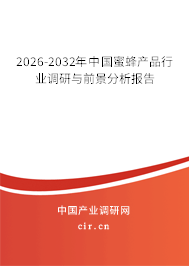 2026-2032年中国蜜蜂产品行业调研与前景分析报告

中国产业调研网
cir.cn